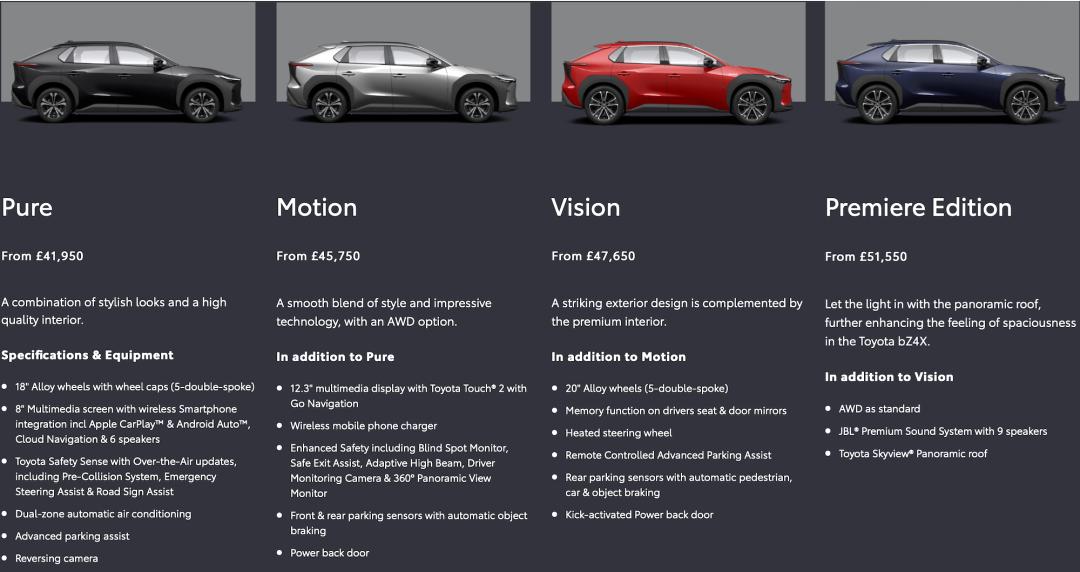 Pure

From £41,950

A combination of stylish looks and a high quality interior.

Specifications & Equipment

- 18" Alloy wheels with wheel caps (5-double-spoke)
- 8" Multimedia screen with wireless Smartphone integration incl Apple CarPlay™ & Android Auto™, Cloud Navigation & 6 speakers
- Toyota Safety Sense with Over-the-Air updates, including Pre-Collision System, Emergency Steering Assist & Road Sign Assist
- Dual-zone automatic air conditioning
- Advanced parking assist
- Reversing camera

Motion

From £45,750

A smooth blend of style and impressive technology, with an AWD option.

In addition to Pure

- 12.3" multimedia display with Toyota Touch® 2 with Go Navigation
- Wireless mobile phone charger
- Enhanced Safety including Blind Spot Monitor, Safe Exit Assist, Adaptive High Beam, Driver Monitoring Camera & 360° Panoramic View Monitor
- Front & rear parking sensors with automatic object braking
- Power back door

Vision

From £47,650

A striking exterior design is complemented by the premium interior.

In addition to Motion

- 20" Alloy wheels (5-double-spoke)
- Memory function on drivers seat & door mirrors
- Heated steering wheel
- Remote Controlled Advanced Parking Assist
- Rear parking sensors with automatic pedestrian, car & object braking
- Kick-activated Power back door

Premiere Edition

From £51,550

Let the light in with the panoramic roof, further enhancing the feeling of spaciousness in the Toyota bZ4X.

In addition to Vision

- AWD as standard
- JBL® Premium Sound System with 9 speakers
- Toyota Skyview® Panoramic roof